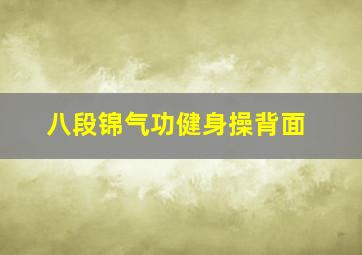 八段锦气功健身操背面